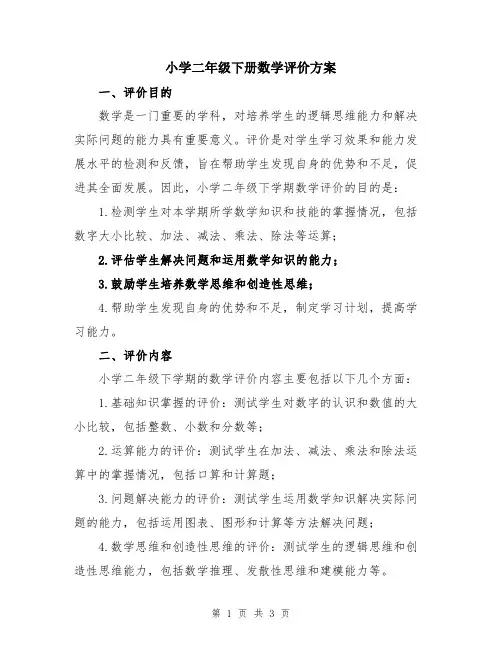 小学二年级下册数学评价方案

一、评价目的

数学是一门重要的学科，对培养学生的逻辑思维能力和解决实际问题的能力具有重要意义。评价是对学生学习效果和能力发展水平的检测和反馈，旨在帮助学生发现自身的优势和不足，促进其全面发展。因此，小学二年级下学期数学评价的目的是：

1.检测学生对本学期所学数学知识和技能的掌握情况，包括数字大小比较、加法、减法、乘法、除法等运算；

2.评估学生解决问题和运用数学知识的能力；

3.鼓励学生培养数学思维和创造性思维；

4.帮助学生发现自身的优势和不足，制定学习计划，提高学习能力。

二、评价内容

小学二年级下学期的数学评价内容主要包括以下几个方面：

1.基础知识掌握的评价：测试学生对数字的认识和数值的大小比较，包括整数、小数和分数等；

2.运算能力的评价：测试学生在加法、减法、乘法和除法运算中的掌握情况，包括口算和计算题；

3.问题解决能力的评价：测试学生运用数学知识解决实际问题的能力，包括运用图表、图形和计算等方法解决问题；

4.数学思维和创造性思维的评价：测试学生的逻辑思维和创造性思维能力，包括数学推理、发散性思维和建模能力等。

第 1 页 共 3 页